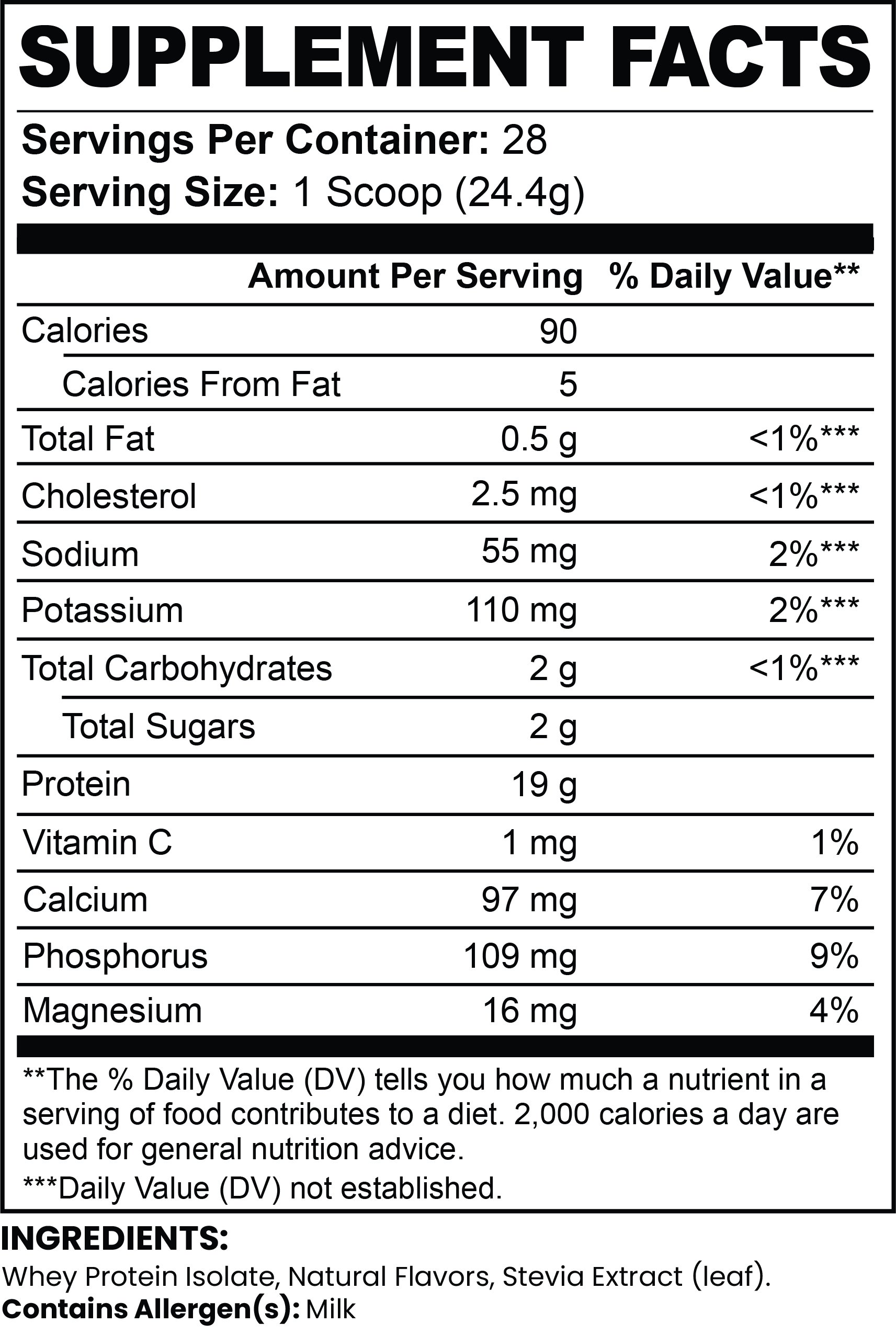 SUPPLEMENT FACTS

Servings Per Container: 28
Serving Size: 1 Scoop (24.4g)

|  | Amount Per Serving | % Daily Value** |
|---|---|---|
| Calories | 90 |  |
| Calories From Fat | 5 |  |
| Total Fat | 0.5 g | <1%*** |
| Cholesterol | 2.5 mg | <1%*** |
| Sodium | 55 mg | 2%*** |
| Potassium | 110 mg | 2%*** |
| Total Carbohydrates | 2 g | <1%*** |
| Total Sugars | 2 g |  |
| Protein | 19 g |  |
| Vitamin C | 1 mg | 1% |
| Calcium | 97 mg | 7% |
| Phosphorus | 109 mg | 9% |
| Magnesium | 16 mg | 4% |

**The % Daily Value (DV) tells you how much a nutrient in a serving of food contributes to a diet. 2,000 calories a day are used for general nutrition advice.

***Daily Value (DV) not established.

INGREDIENTS:
Whey Protein Isolate, Natural Flavors, Stevia Extract (leaf).
Contains Allergen(s): Milk